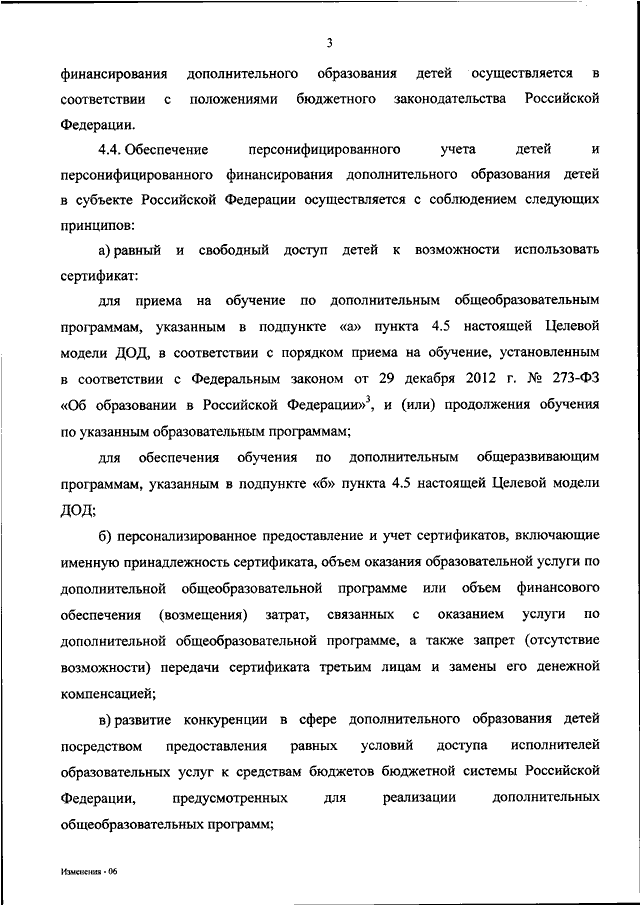 3

финансирования дополнительного образования детей осуществляется в соответствии с положениями бюджетного законодательства Российской Федерации.

4.4. Обеспечение персонифицированного учета детей и персонифицированного финансирования дополнительного образования детей в субъекте Российской Федерации осуществляется с соблюдением следующих принципов:

а) равный и свободный доступ детей к возможности использовать сертификат:

для приема на обучение по дополнительным общеобразовательным программам, указанным в подпункте «а» пункта 4.5 настоящей Целевой модели ДОД, в соответствии с порядком приема на обучение, установленным в соответствии с Федеральным законом от 29 декабря 2012 г. № 273-ФЗ «Об образовании в Российской Федерации»$^3$, и (или) продолжения обучения по указанным образовательным программам;

для обеспечения обучения по дополнительным общеразвивающим программам, указанным в подпункте «б» пункта 4.5 настоящей Целевой модели ДОД;

б) персонализированное предоставление и учет сертификатов, включающие именную принадлежность сертификата, объем оказания образовательной услуги по дополнительной общеобразовательной программе или объем финансового обеспечения (возмещения) затрат, связанных с оказанием услуги по дополнительной общеобразовательной программе, а также запрет (отсутствие возможности) передачи сертификата третьим лицам и замены его денежной компенсацией;

в) развитие конкуренции в сфере дополнительного образования детей посредством предоставления равных условий доступа исполнителей образовательных услуг к средствам бюджетов бюджетной системы Российской Федерации, предусмотренных для реализации дополнительных общеобразовательных программ;

Изменения - 06